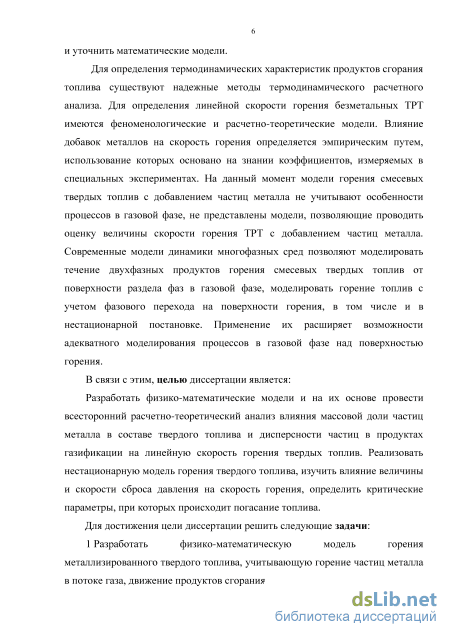 6

и уточнить математические модели.

Для определения термодинамических характеристик продуктов сгорания топлива существуют надежные методы термодинамического расчетного анализа. Для определения линейной скорости горения безметальных ТРТ имеются феноменологические и расчетно-теоретические модели. Влияние добавок металлов на скорость горения определяется эмпирическим путем, использование которых основано на знании коэффициентов, измеряемых в специальных экспериментах. На данный момент модели горения смесевых твердых топлив с добавлением частиц металла не учитывают особенности процессов в газовой фазе, не представлены модели, позволяющие проводить оценку величины скорости горения ТРТ с добавлением частиц металла. Современные модели динамики многофазных сред позволяют моделировать течение двухфазных продуктов горения смесевых твердых топлив от поверхности раздела фаз в газовой фазе, моделировать горение топлив с учетом фазового перехода на поверхности горения, в том числе и в нестационарной постановке. Применение их расширяет возможности адекватного моделирования процессов в газовой фазе над поверхностью горения.

В связи с этим, целью диссертации является:

Разработать физико-математические модели и на их основе провести всесторонний расчетно-теоретический анализ влияния массовой доли частиц металла в составе твердого топлива и дисперсности частиц в продуктах газификации на линейную скорость горения твердых топлив. Реализовать нестационарную модель горения твердого топлива, изучить влияние величины и скорости сброса давления на скорость горения, определить критические параметры, при которых происходит погасание топлива.

Для достижения цели диссертации решить следующие задачи:

1 Разработать физико-математическую модель горения металлизированного твердого топлива, учитывающую горение частиц металла в потоке газа, движение продуктов сгорания

dsLib.net
библиотека диссертаций